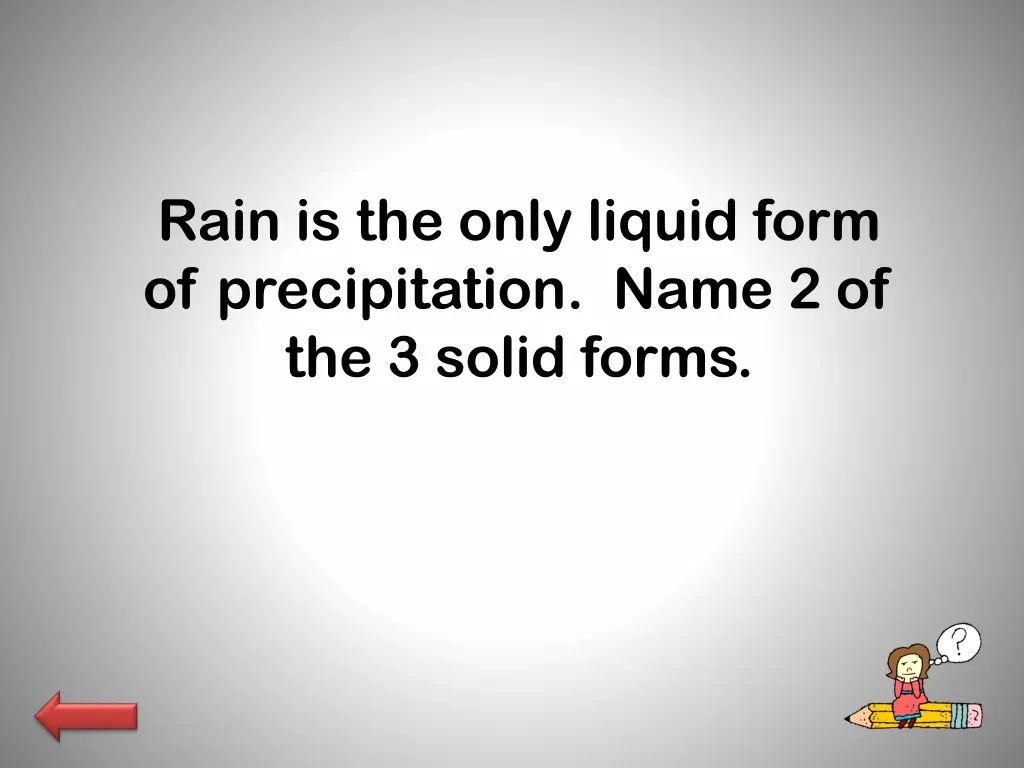 Rain is the only liquid form of precipitation.  Name 2 of the 3 solid forms.

?